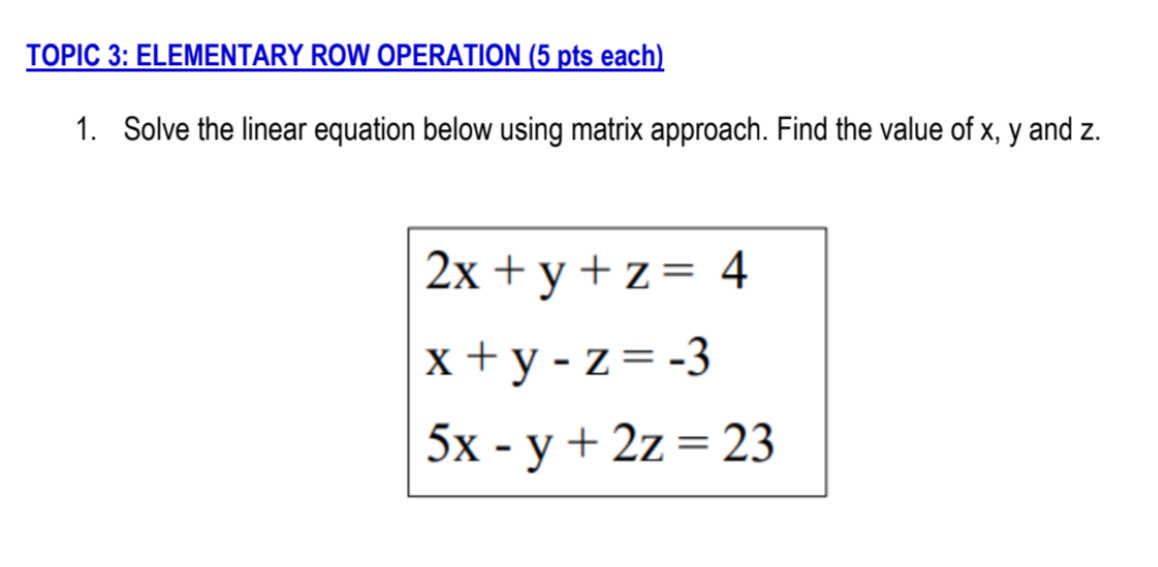 TOPIC 3: ELEMENTARY ROW OPERATION (5 pts each)

1. Solve the linear equation below using matrix approach. Find the value of x, y and z.

$2x + y + z = 4$
$x + y - z = -3$
$5x - y + 2z = 23$